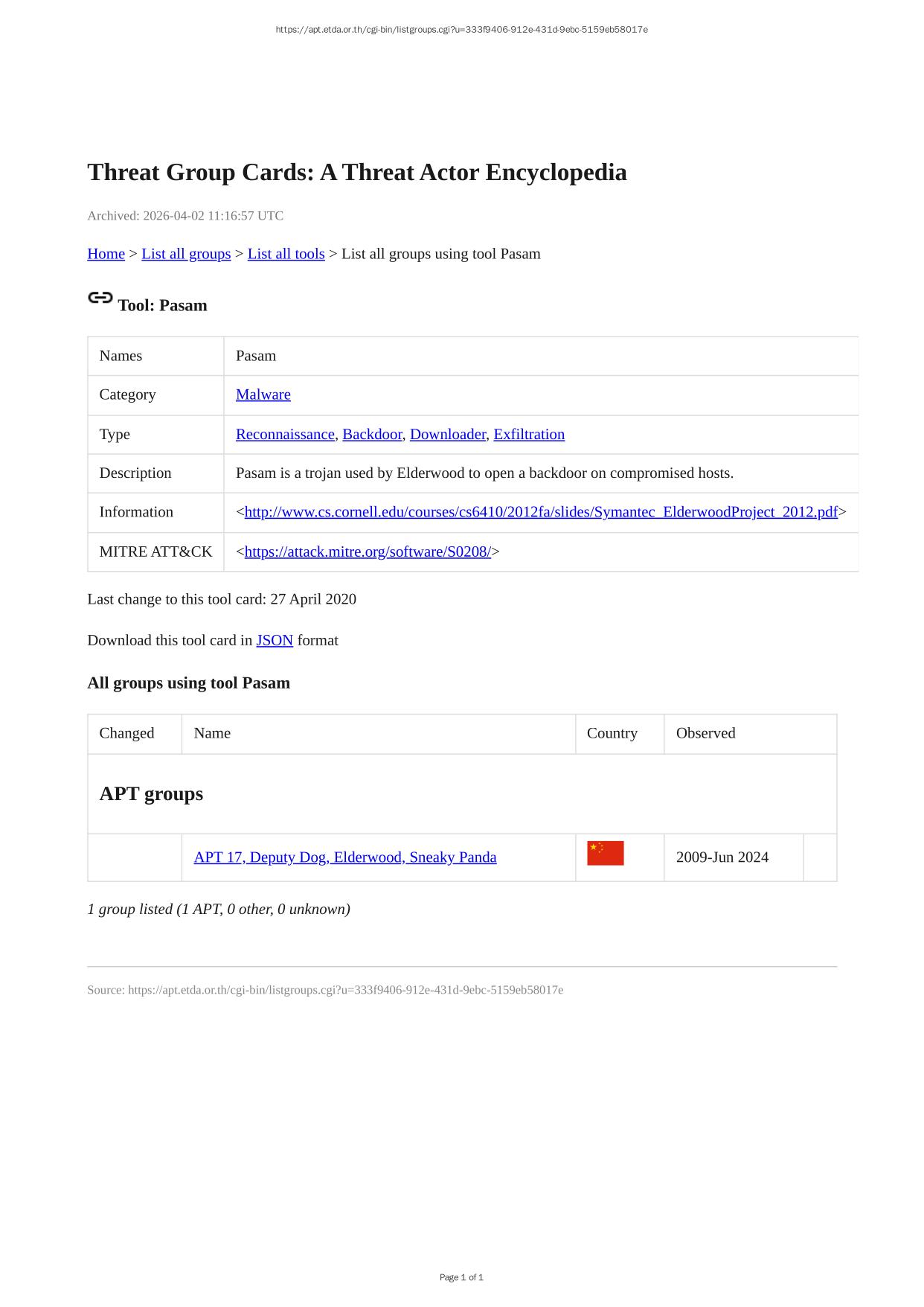 https://apt.etda.or.th/cgi-bin/listgroups.cgi?u=333f9406-912e-431d-9ebc-5159eb58017e

Threat Group Cards: A Threat Actor Encyclopedia

Archived: 2026-04-02 11:16:57 UTC

Home > List all groups > List all tools > List all groups using tool Pasam

Tool: Pasam

| Names | Pasam |
|---|---|
| Category | Malware |
| Type | Reconnaissance, Backdoor, Downloader, Exfiltration |
| Description | Pasam is a trojan used by Elderwood to open a backdoor on compromised hosts. |
| Information | <http://www.cs.cornell.edu/courses/cs6410/2012fa/slides/Symantec_ElderwoodProject_2012.pdf> |
| MITRE ATT&CK | <https://attack.mitre.org/software/S0208/> |

Last change to this tool card: 27 April 2020

Download this tool card in JSON format

All groups using tool Pasam

| Changed | Name | Country | Observed | |
|---|---|---|---|---|
| APT groups | | | | |
| | APT 17, Deputy Dog, Elderwood, Sneaky Panda | | 2009-Jun 2024 | |

1 group listed (1 APT, 0 other, 0 unknown)

Source: https://apt.etda.or.th/cgi-bin/listgroups.cgi?u=333f9406-912e-431d-9ebc-5159eb58017e

Page 1 of 1